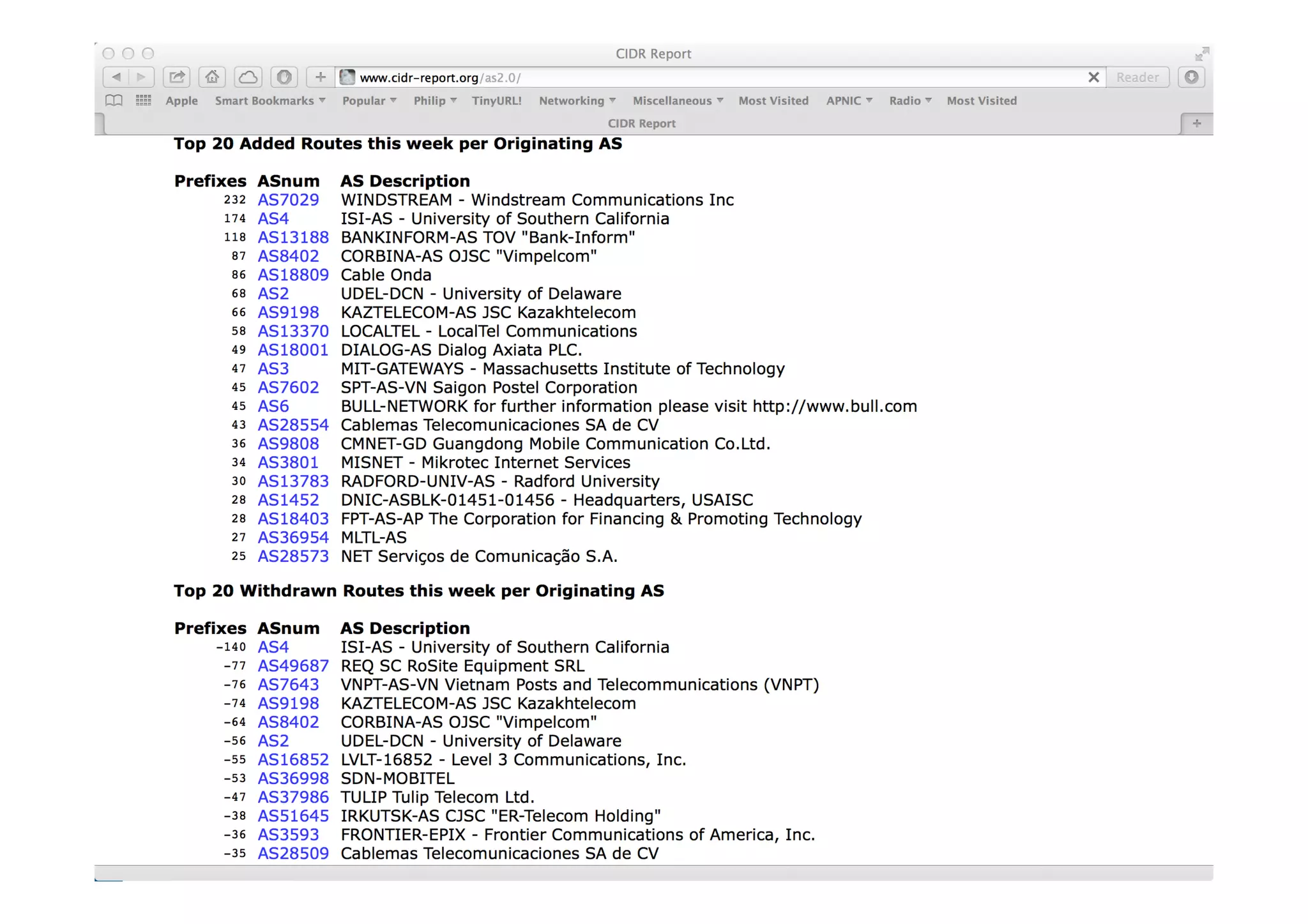 CIDR Report

www.cidr-report.org/as2.0/

Reader

Apple Smart Bookmarks Popular Philip TinyURL! Networking Miscellaneous Most Visited APNIC Radio Most Visited

CIDR Report

Top 20 Added Routes this week per Originating AS

| Prefixes | ASnum | AS Description |
|---|---|---|
| 232 | AS7029 | WINDSTREAM - Windstream Communications Inc |
| 174 | AS4 | ISI-AS - University of Southern California |
| 118 | AS13188 | BANKINFORM-AS TOV "Bank-Inform" |
| 87 | AS8402 | CORBINA-AS OJSC "Vimpelcom" |
| 86 | AS18809 | Cable Onda |
| 68 | AS2 | UDEL-DCN - University of Delaware |
| 66 | AS9198 | KAZTELECOM-AS JSC Kazakhtelecom |
| 58 | AS13370 | LOCALTEL - LocalTel Communications |
| 49 | AS18001 | DIALOG-AS Dialog Axiata PLC. |
| 47 | AS3 | MIT-GATEWAYS - Massachusetts Institute of Technology |
| 45 | AS7602 | SPT-AS-VN Saigon Postel Corporation |
| 45 | AS6 | BULL-NETWORK for further information please visit http://www.bull.com |
| 43 | AS28554 | Cablemas Telecomunicaciones SA de CV |
| 36 | AS9808 | CMNET-GD Guangdong Mobile Communication Co.Ltd. |
| 34 | AS3801 | MISNET - Mikrotec Internet Services |
| 30 | AS13783 | RADFORD-UNIV-AS - Radford University |
| 28 | AS1452 | DNIC-ASBLK-01451-01456 - Headquarters, USAISC |
| 28 | AS18403 | FPT-AS-AP The Corporation for Financing & Promoting Technology |
| 27 | AS36954 | MLTL-AS |
| 25 | AS28573 | NET Serviços de Comunicação S.A. |

Top 20 Withdrawn Routes this week per Originating AS

| Prefixes | ASnum | AS Description |
|---|---|---|
| -140 | AS4 | ISI-AS - University of Southern California |
| -77 | AS49687 | REQ SC RoSite Equipment SRL |
| -76 | AS7643 | VNPT-AS-VN Vietnam Posts and Telecommunications (VNPT) |
| -74 | AS9198 | KAZTELECOM-AS JSC Kazakhtelecom |
| -64 | AS8402 | CORBINA-AS OJSC "Vimpelcom" |
| -56 | AS2 | UDEL-DCN - University of Delaware |
| -55 | AS16852 | LVLT-16852 - Level 3 Communications, Inc. |
| -53 | AS36998 | SDN-MOBITEL |
| -47 | AS37986 | TULIP Tulip Telecom Ltd. |
| -38 | AS51645 | IRKUTSK-AS CJSC "ER-Telecom Holding" |
| -36 | AS3593 | FRONTIER-EPIX - Frontier Communications of America, Inc. |
| -35 | AS28509 | Cablemas Telecomunicaciones SA de CV |